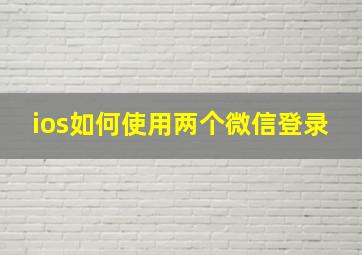 ios如何使用两个微信登录